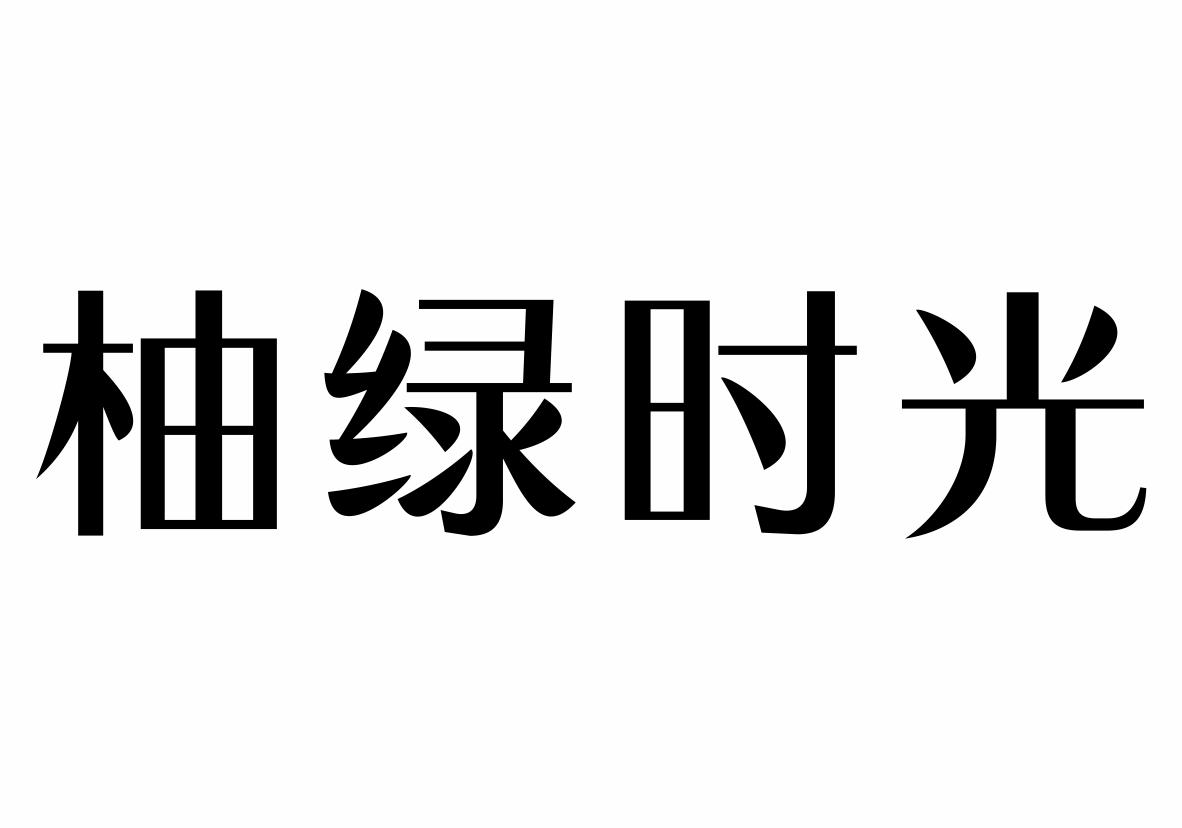 柚绿时光